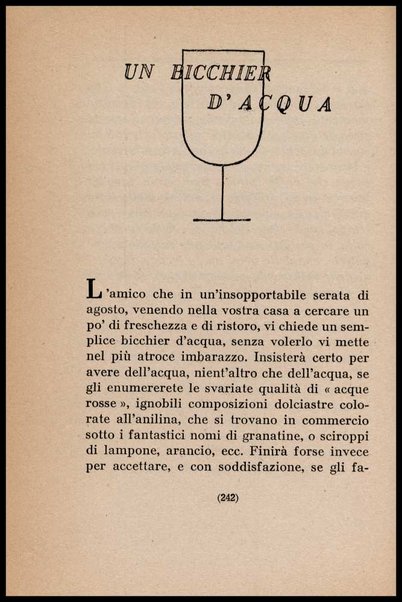 UN BICCHIER
D'ACQUA

L'amico che in un'insopportabile serata di agosto, venendo nella vostra casa a cercare un po' di freschezza e di ristoro, vi chiede un semplice bicchier d'acqua, senza volerlo vi mette nel più atroce imbarazzo. Insisterà certo per avere dell'acqua, nient'altro che dell'acqua, se gli enumererete le svariate qualità di « acque rosse », ignobili composizioni dolciastre colorate all'anilina, che si trovano in commercio sotto i fantastici nomi di granatine, o sciroppi di lampone, arancio, ecc. Finirà forse invece per accettare, e con soddisfazione, se gli fa-

(242)